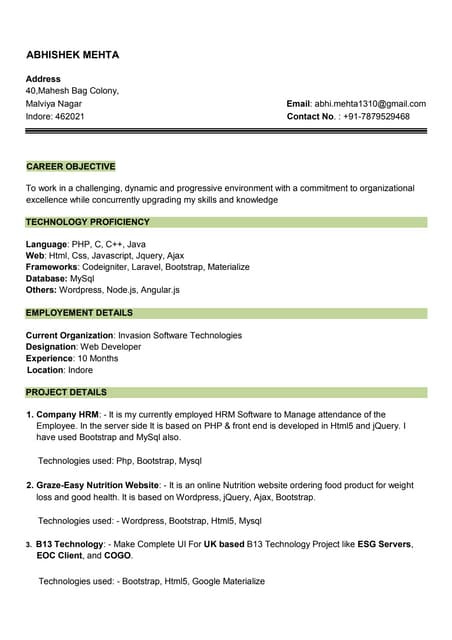 ABHISHEK MEHTA

Address
40,Mahesh Bag Colony,
Malviya Nagar
Indore: 462021

Email: abhi.mehta1310@gmail.com
Contact No. : +91-7879529468

CAREER OBJECTIVE

To work in a challenging, dynamic and progressive environment with a commitment to organizational excellence while concurrently upgrading my skills and knowledge

TECHNOLOGY PROFICIENCY

Language: PHP, C, C++, Java
Web: Html, Css, Javascript, Jquery, Ajax
Frameworks: Codeigniter, Laravel, Bootstrap, Materialize
Database: MySql
Others: Wordpress, Node.js, Angular.js

EMPLOYEMENT DETAILS

Current Organization: Invasion Software Technologies
Designation: Web Developer
Experience: 10 Months
Location: Indore

PROJECT DETAILS

1. Company HRM: - It is my currently employed HRM Software to Manage attendance of the Employee. In the server side It is based on PHP & front end is developed in Html5 and jQuery. I have used Bootstrap and MySql also.

Technologies used: Php, Bootstrap, Mysql

2. Graze-Easy Nutrition Website: - It is an online Nutrition website ordering food product for weight loss and good health. It is based on Wordpress, jQuery, Ajax, Bootstrap.

Technologies used: - Wordpress, Bootstrap, Html5, Mysql

3. B13 Technology: - Make Complete UI For UK based B13 Technology Project like ESG Servers, EOC Client, and COGO.

Technologies used: - Bootstrap, Html5, Google Materialize